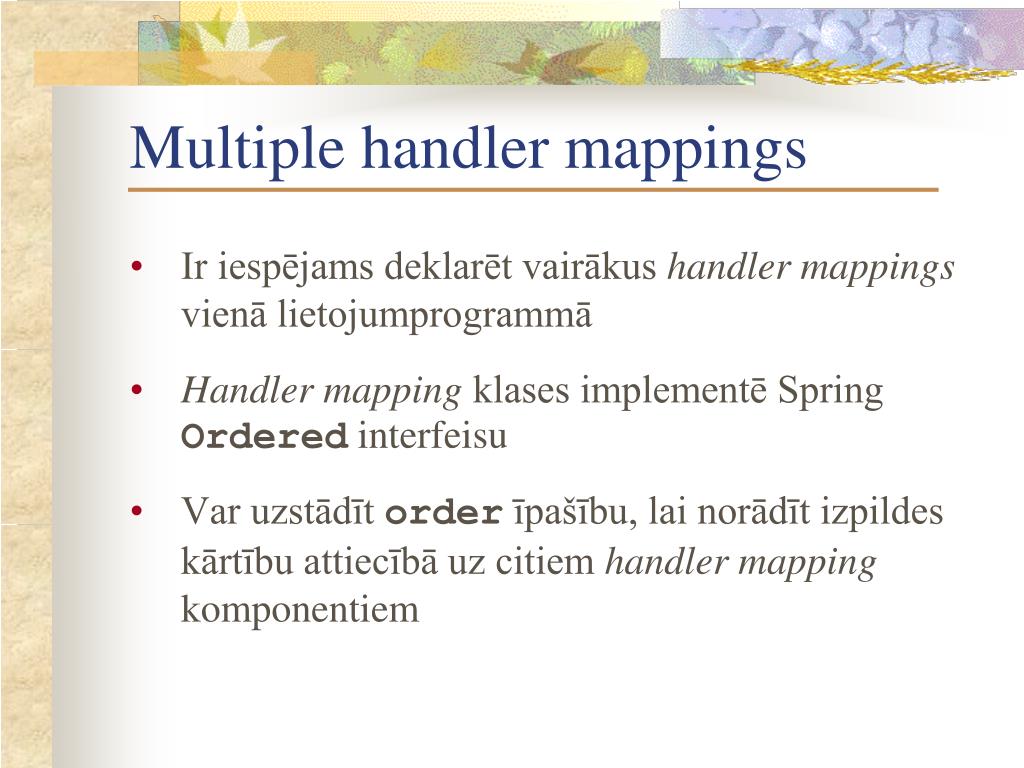 Multiple handler mappings

• Ir iespējams deklarēt vairākus handler mappings vienā lietojumprogrammā

• Handler mapping klases implementē Spring Ordered interfeisu

• Var uzstādīt order īpašību, lai norādīt izpildes kārtību attiecībā uz citiem handler mapping komponentiem